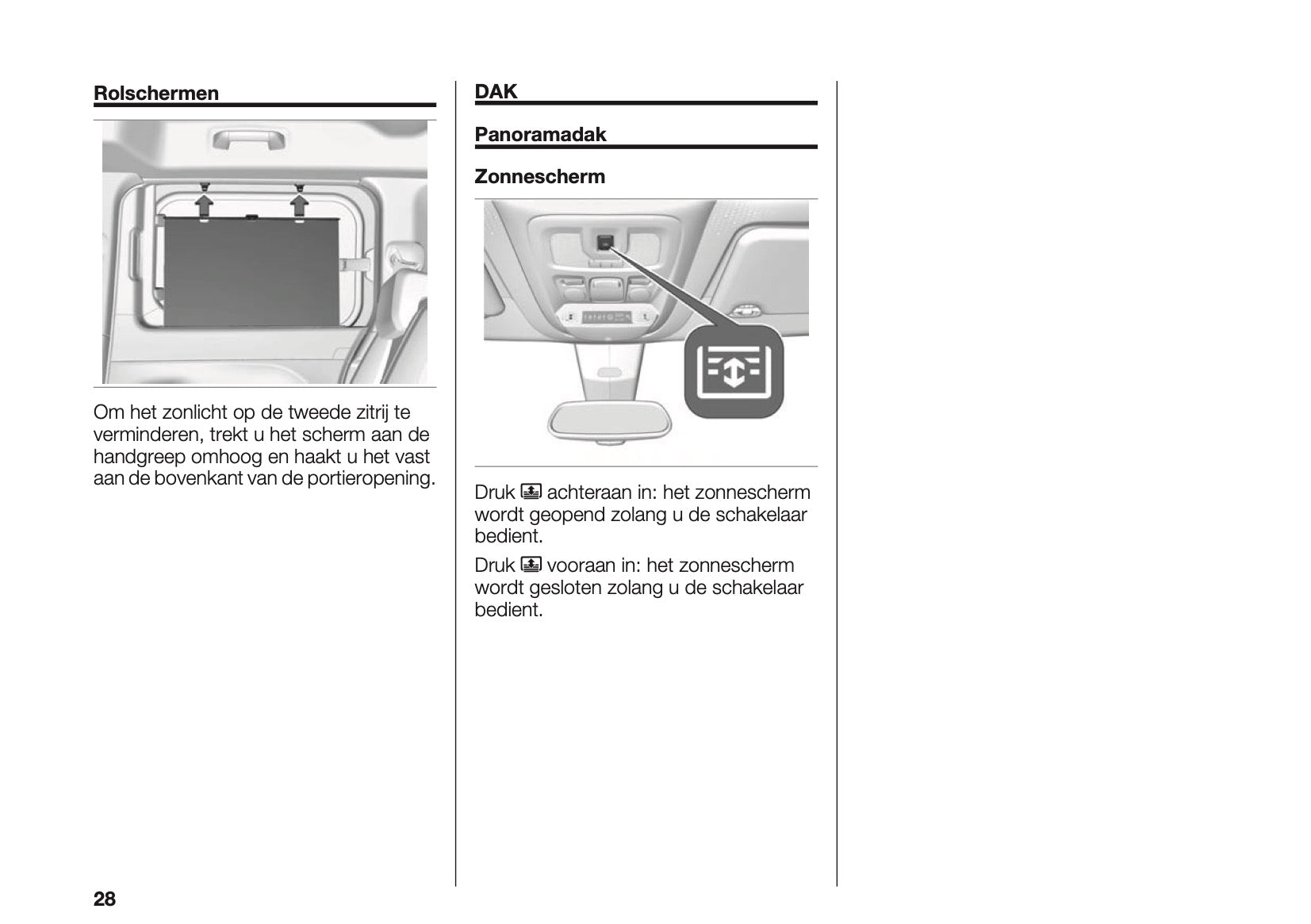 Rolschermen

Om het zonlicht op de tweede zitrij te verminderen, trekt u het scherm aan de handgreep omhoog en haakt u het vast aan de bovenkant van de portieropening.

DAK

Panoramadak

Zonnescherm

Druk achteraan in: het zonnescherm wordt geopend zolang u de schakelaar bedient.

Druk vooraan in: het zonnescherm wordt gesloten zolang u de schakelaar bedient.

28